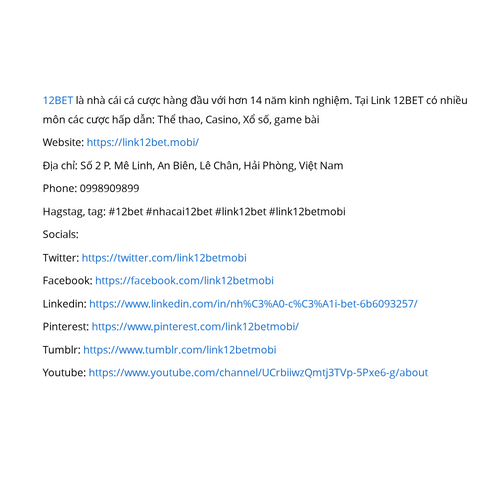 12BET là nhà cái cá cược hàng đầu với hơn 14 năm kinh nghiệm. Tại Link 12BET có nhiều môn các cược hấp dẫn: Thể thao, Casino, Xổ số, game bài

Website: https://link12bet.mobi/

Địa chỉ: Số 2 P. Mê Linh, An Biên, Lê Chân, Hải Phòng, Việt Nam

Phone: 0998909899

Hagstag, tag: #12bet #nhacai12bet #link12bet #link12betmobi

Socials:

Twitter: https://twitter.com/link12betmobi

Facebook: https://facebook.com/link12betmobi

Linkedin: https://www.linkedin.com/in/nh%C3%A0-c%C3%A1i-bet-6b6093257/

Pinterest: https://www.pinterest.com/link12betmobi/

Tumblr: https://www.tumblr.com/link12betmobi

Youtube: https://www.youtube.com/channel/UCrbiiwzQmtj3TVp-5Pxe6-g/about